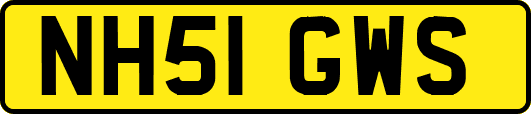 NH51 GWS